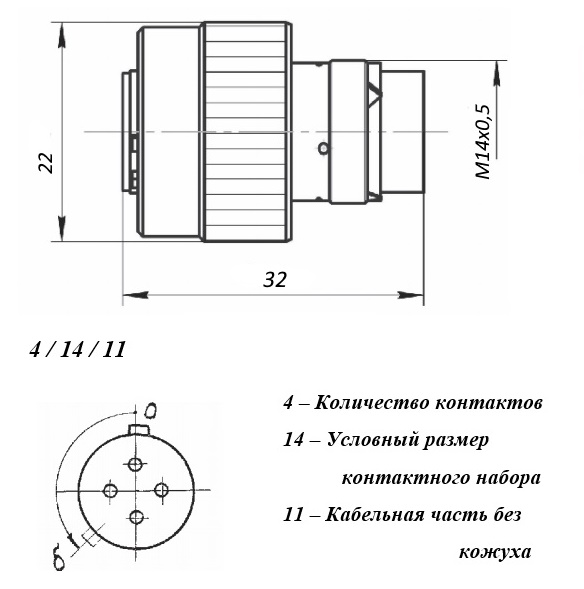 22

M14x0,5

32

4 / 14 / 11

а

б

4 – Количество контактов

14 – Условный размер контактного набора

11 – Кабельная часть без кожуха